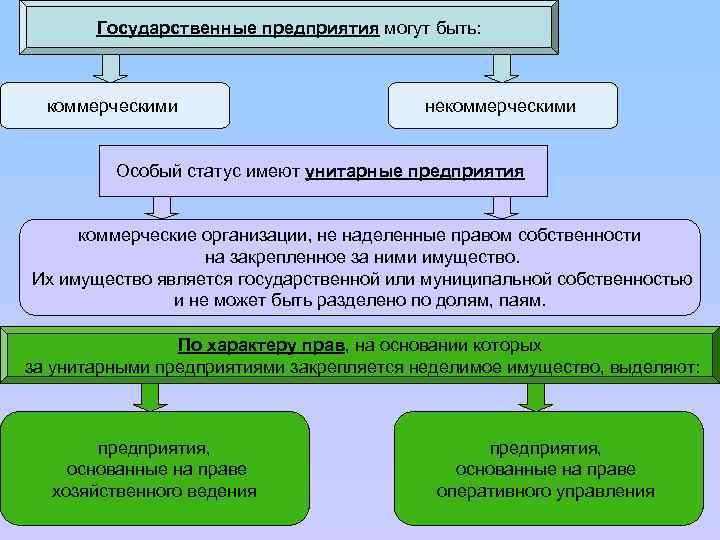 Государственные предприятия могут быть:

коммерческими

некоммерческими

Особый статус имеют унитарные предприятия

коммерческие организации, не наделенные правом собственности на закрепленное за ними имущество.
Их имущество является государственной или муниципальной собственностью и не может быть разделено по долям, паям.

По характеру прав, на основании которых за унитарными предприятиями закрепляется неделимое имущество, выделяют:

предприятия, основанные на праве хозяйственного ведения

предприятия, основанные на праве оперативного управления